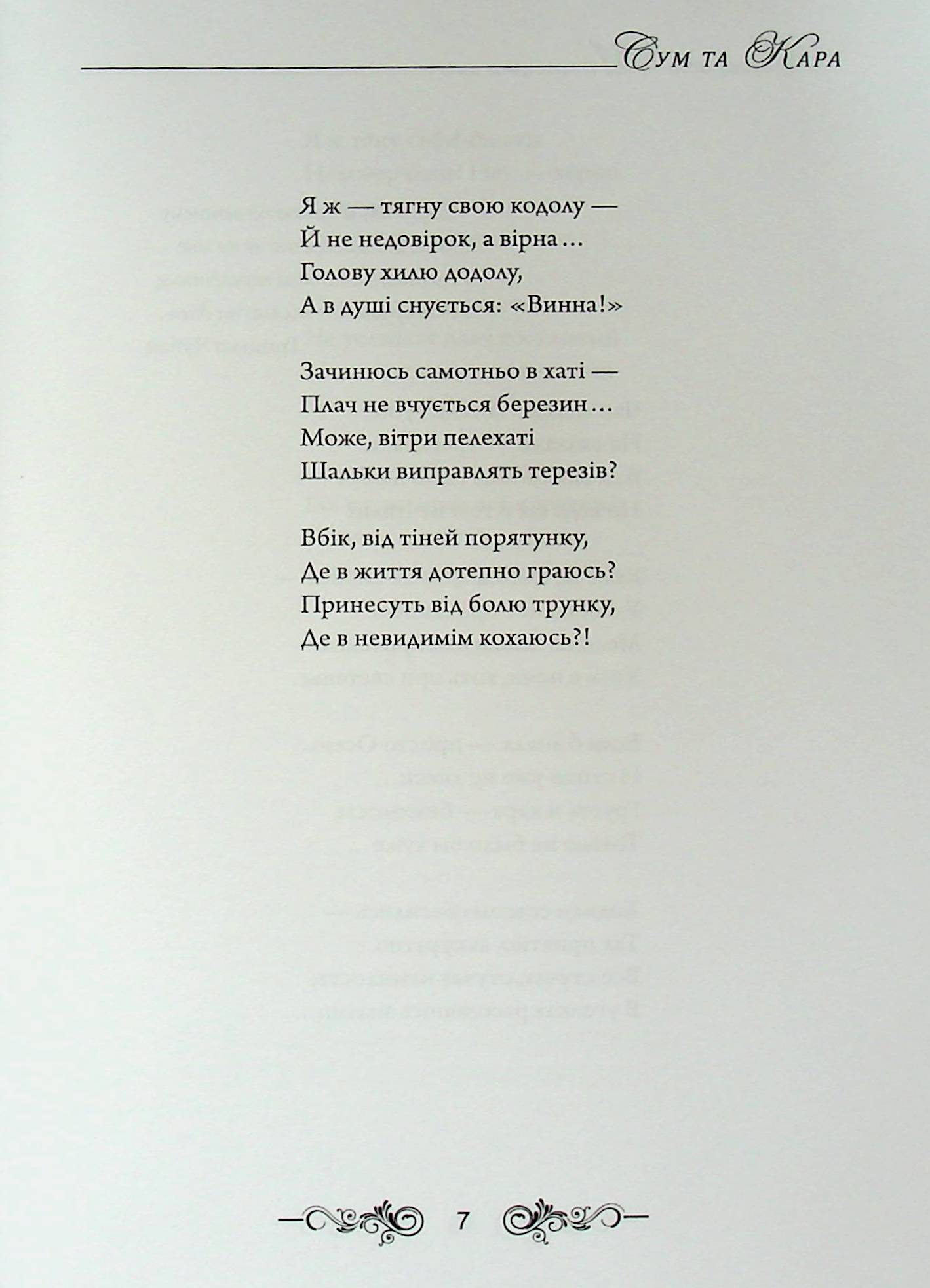 Сум та Кара

Я ж — тягну свою кодолу —
Й не недовірок, а вірна…
Голову хилю додолу,
А в душі снується: «Винна!»

Зачинюсь самотньо в хаті —
Плач не вчується березин…
Може, вітри пелехаті
Шальки виправлять терезів?

Вбік, від тіней порятунку,
Де в життя дотепно граюсь?
Принесуть від болю трунку,
Де в невидимім кохаюсь?!

7